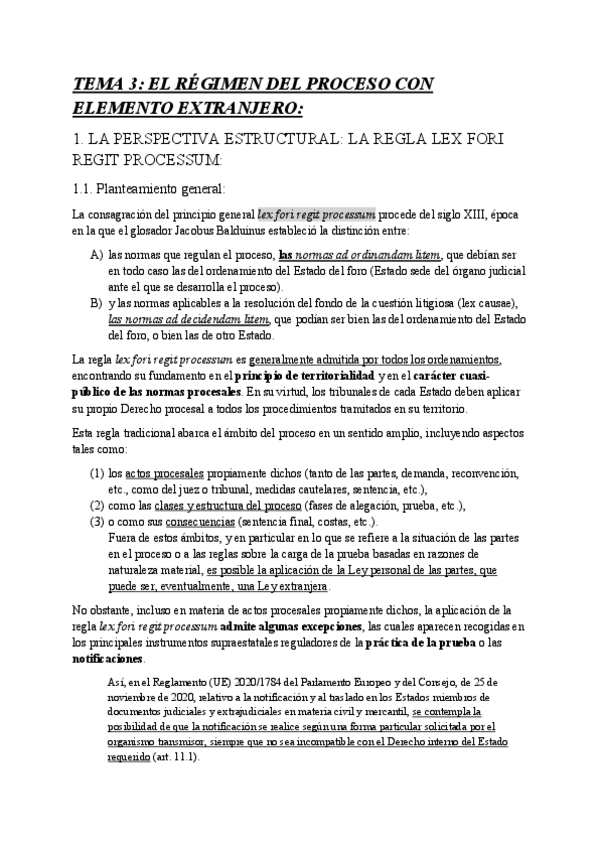 TEMA 3: EL RÉGIMEN DEL PROCESO CON ELEMENTO EXTRANJERO:

1. LA PERSPECTIVA ESTRUCTURAL: LA REGLA LEX FORI REGIT PROCESSUM:

1.1. Planteamiento general:

La consagración del principio general lex fori regit processum procede del siglo XIII, época en la que el glosador Jacobus Balduinus estableció la distinción entre:

A) las normas que regulan el proceso, las normas ad ordinandam litem, que debían ser en todo caso las del ordenamiento del Estado del foro (Estado sede del órgano judicial ante el que se desarrolla el proceso).
B) y las normas aplicables a la resolución del fondo de la cuestión litigiosa (lex causae), las normas ad decidendam litem, que podían ser bien las del ordenamiento del Estado del foro, o bien las de otro Estado.

La regla lex fori regit processum es generalmente admitida por todos los ordenamientos, encontrando su fundamento en el principio de territorialidad y en el carácter cuasi-público de las normas procesales. En su virtud, los tribunales de cada Estado deben aplicar su propio Derecho procesal a todos los procedimientos tramitados en su territorio.

Esta regla tradicional abarca el ámbito del proceso en un sentido amplio, incluyendo aspectos tales como:

(1) los actos procesales propiamente dichos (tanto de las partes, demanda, reconvención, etc., como del juez o tribunal, medidas cautelares, sentencia, etc.),
(2) como las clases y estructura del proceso (fases de alegación, prueba, etc.),
(3) o como sus consecuencias (sentencia final, costas, etc.).
Fuera de estos ámbitos, y en particular en lo que se refiere a la situación de las partes en el proceso o a las reglas sobre la carga de la prueba basadas en razones de naturaleza material, es posible la aplicación de la Ley personal de las partes, que puede ser, eventualmente, una Ley extranjera.

No obstante, incluso en materia de actos procesales propiamente dichos, la aplicación de la regla lex fori regit processum admite algunas excepciones, las cuales aparecen recogidas en los principales instrumentos supraestatales reguladores de la práctica de la prueba o las notificaciones.

Así, en el Reglamento (UE) 2020/1784 del Parlamento Europeo y del Consejo, de 25 de noviembre de 2020, relativo a la notificación y al traslado en los Estados miembros de documentos judiciales y extrajudiciales en materia civil y mercantil, se contempla la posibilidad de que la notificación se realice según una forma particular solicitada por el organismo transmisor, siempre que no sea incompatible con el Derecho interno del Estado requerido (art. 11.1).